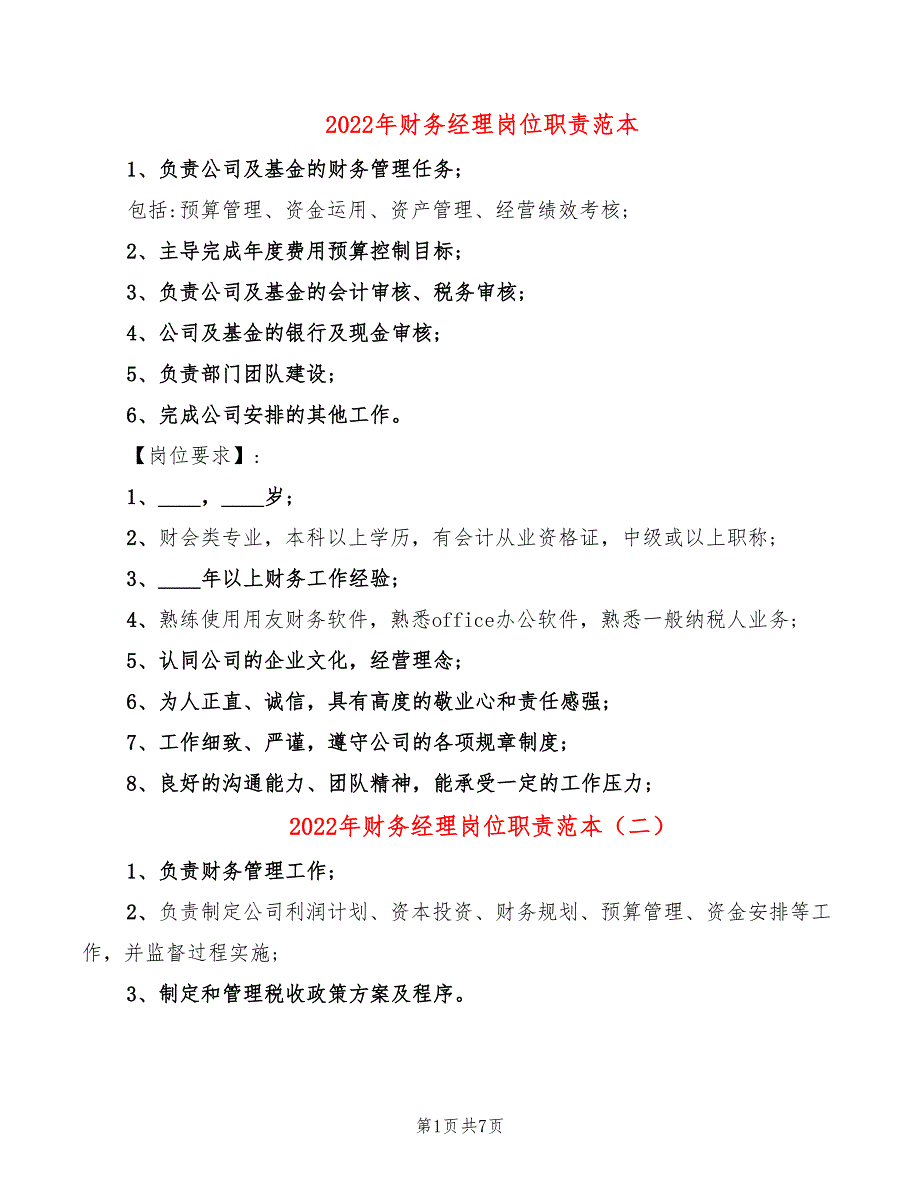 2022年财务经理岗位职责范本

1、负责公司及基金的财务管理任务；

包括：预算管理、资金运用、资产管理、经营绩效考核；

2、主导完成年度费用预算控制目标；

3、负责公司及基金的会计审核、税务审核；

4、公司及基金的银行及现金审核；

5、负责部门团队建设；

6、完成公司安排的其他工作。

【岗位要求】：

1、____，____岁；

2、财会类专业，本科以上学历，有会计从业资格证，中级或以上职称；

3、____年以上财务工作经验；

4、熟练使用用友财务软件，熟悉office办公软件，熟悉一般纳税人业务；

5、认同公司的企业文化，经营理念；

6、为人正直、诚信，具有高度的敬业心和责任感强；

7、工作细致、严谨，遵守公司的各项规章制度；

8、良好的沟通能力、团队精神，能承受一定的工作压力；

2022年财务经理岗位职责范本（二）

1、负责财务管理工作；

2、负责制定公司利润计划、资本投资、财务规划、预算管理、资金安排等工作，并监督过程实施；

3、制定和管理税收政策方案及程序。

第1页 共7页